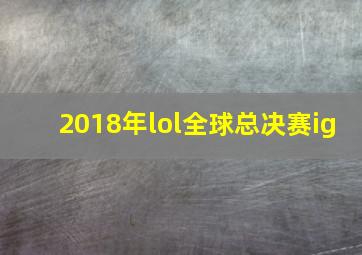 2018年lol全球总决赛ig